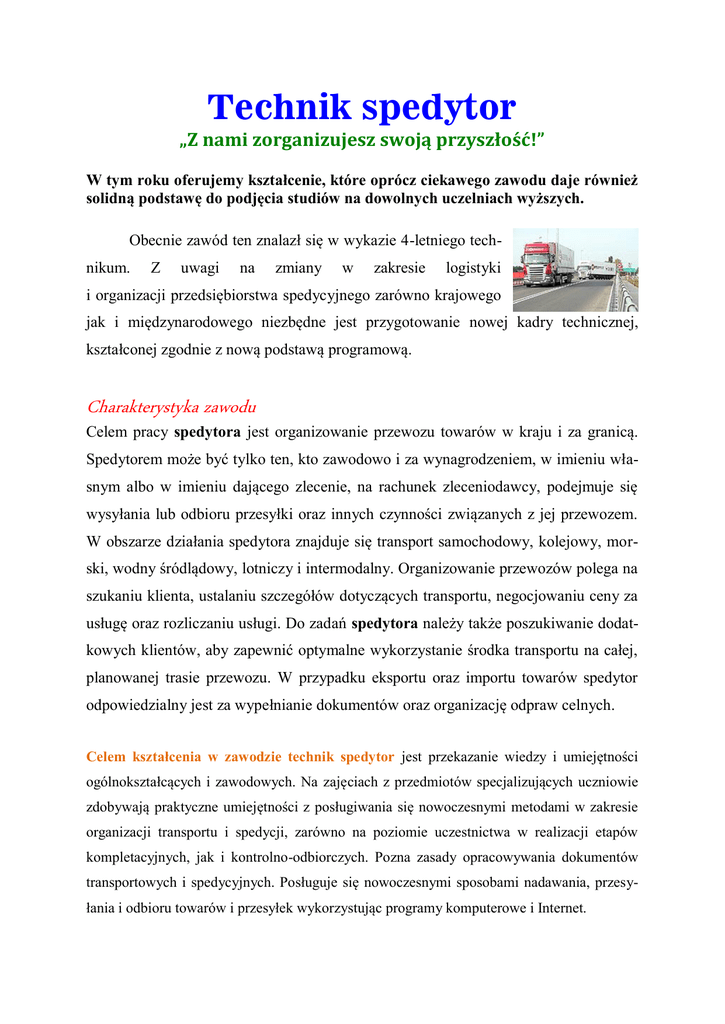 Technik spedytor

„Z nami zorganizujesz swoją przyszłość!"

W tym roku oferujemy kształcenie, które oprócz ciekawego zawodu daje również solidną podstawę do podjęcia studiów na dowolnych uczelniach wyższych.

Obecnie zawód ten znalazł się w wykazie 4-letniego technikum. Z uwagi na zmiany w zakresie logistyki i organizacji przedsiębiorstwa spedycyjnego zarówno krajowego jak i międzynarodowego niezbędne jest przygotowanie nowej kadry technicznej, kształconej zgodnie z nową podstawą programową.

Charakterystyka zawodu

Celem pracy spedytora jest organizowanie przewozu towarów w kraju i za granicą. Spedytorem może być tylko ten, kto zawodowo i za wynagrodzeniem, w imieniu własnym albo w imieniu dającego zlecenie, na rachunek zleceniodawcy, podejmuje się wysyłania lub odbioru przesyłki oraz innych czynności związanych z jej przewozem. W obszarze działania spedytora znajduje się transport samochodowy, kolejowy, morski, wodny śródlądowy, lotniczy i intermodalny. Organizowanie przewozów polega na szukaniu klienta, ustalaniu szczegółów dotyczących transportu, negocjowaniu ceny za usługę oraz rozliczaniu usługi. Do zadań spedytora należy także poszukiwanie dodatkowych klientów, aby zapewnić optymalne wykorzystanie środka transportu na całej, planowanej trasie przewozu. W przypadku eksportu oraz importu towarów spedytor odpowiedzialny jest za wypełnianie dokumentów oraz organizację odpraw celnych.

Celem kształcenia w zawodzie technik spedytor jest przekazanie wiedzy i umiejętności ogólnokształcących i zawodowych. Na zajęciach z przedmiotów specjalizujących uczniowie zdobywają praktyczne umiejętności z posługiwania się nowoczesnymi metodami w zakresie organizacji transportu i spedycji, zarówno na poziomie uczestnictwa w realizacji etapów kompletacyjnych, jak i kontrolno-odbiorczych. Pozna zasady opracowywania dokumentów transportowych i spedycyjnych. Posługuje się nowoczesnymi sposobami nadawania, przesyłania i odbioru towarów i przesyłek wykorzystując programy komputerowe i Internet.